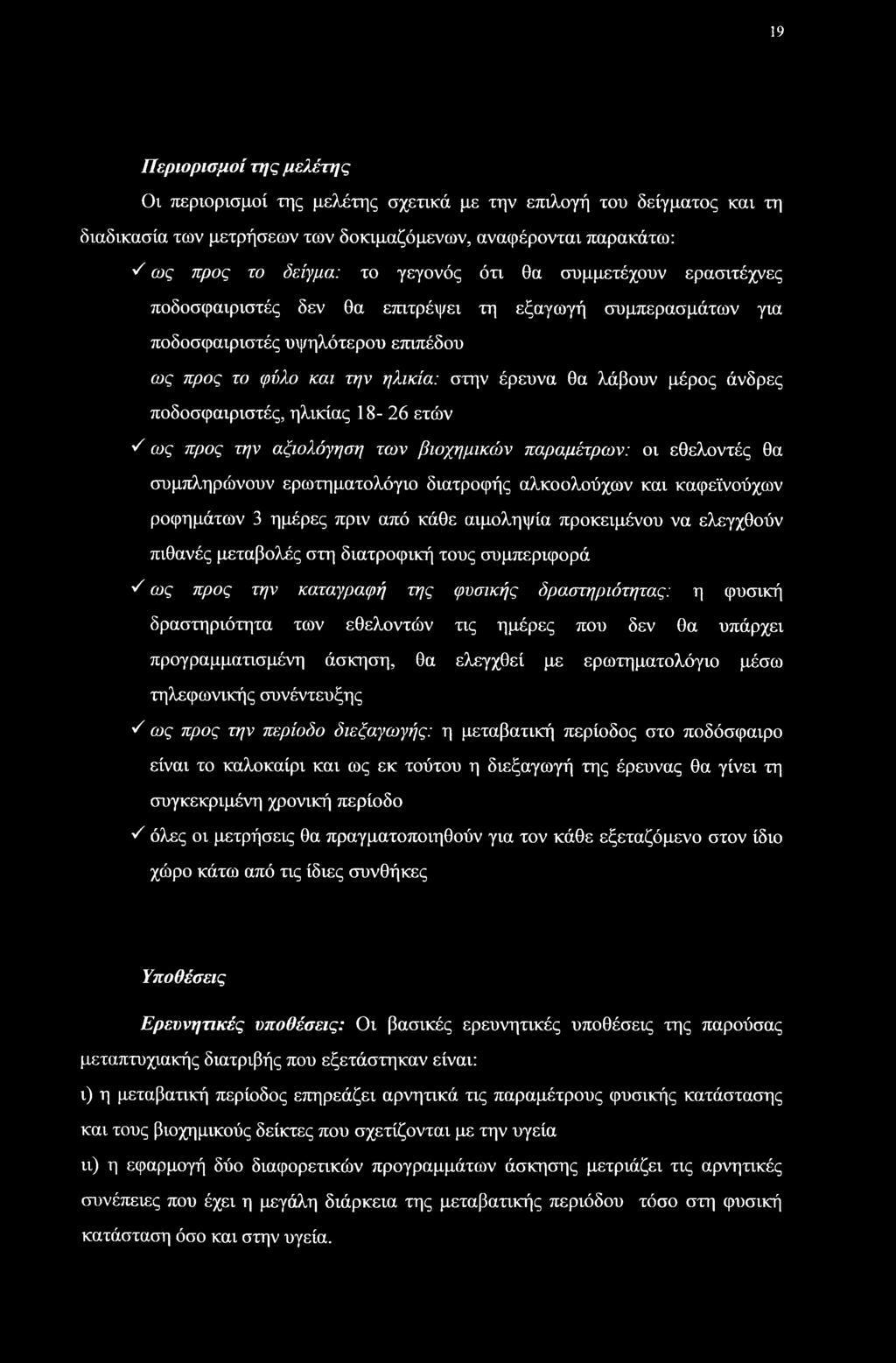 19

Περιορισμοί της μελέτης

Οι περιορισμοί της μελέτης σχετικά με την επιλογή του δείγματος και τη διαδικασία των μετρήσεων των δοκιμαζόμενων, αναφέρονται παρακάτω:

✓ ως προς το δείγμα: το γεγονός ότι θα συμμετέχουν ερασιτέχνες ποδοσφαιριστές δεν θα επιτρέψει τη εξαγωγή συμπερασμάτων για ποδοσφαιριστές υψηλότερου επιπέδου

ως προς το φύλο και την ηλικία: στην έρευνα θα λάβουν μέρος άνδρες ποδοσφαιριστές, ηλικίας 18- 26 ετών

✓ ως προς την αξιολόγηση των βιοχημικών παραμέτρων: οι εθελοντές θα συμπληρώνουν ερωτηματολόγιο διατροφής αλκοολούχων και καφεϊνούχων ροφημάτων 3 ημέρες πριν από κάθε αιμοληψία προκειμένου να ελεγχθούν πιθανές μεταβολές στη διατροφική τους συμπεριφορά

✓ ως προς την καταγραφή της φυσικής δραστηριότητας: η φυσική δραστηριότητα των εθελοντών τις ημέρες που δεν θα υπάρχει προγραμματισμένη άσκηση, θα ελεγχθεί με ερωτηματολόγιο μέσω τηλεφωνικής συνέντευξης

✓ ως προς την περίοδο διεξαγωγής: η μεταβατική περίοδος στο ποδόσφαιρο είναι το καλοκαίρι και ως εκ τούτου η διεξαγωγή της έρευνας θα γίνει τη συγκεκριμένη χρονική περίοδο

✓ όλες οι μετρήσεις θα πραγματοποιηθούν για τον κάθε εξεταζόμενο στον ίδιο χώρο κάτω από τις ίδιες συνθήκες

Υποθέσεις

Ερευνητικές υποθέσεις: Οι βασικές ερευνητικές υποθέσεις της παρούσας μεταπτυχιακής διατριβής που εξετάστηκαν είναι:

ι) η μεταβατική περίοδος επηρεάζει αρνητικά τις παραμέτρους φυσικής κατάστασης και τους βιοχημικούς δείκτες που σχετίζονται με την υγεία

ιι) η εφαρμογή δύο διαφορετικών προγραμμάτων άσκησης μετριάζει τις αρνητικές συνέπειες που έχει η μεγάλη διάρκεια της μεταβατικής περιόδου τόσο στη φυσική κατάσταση όσο και στην υγεία.